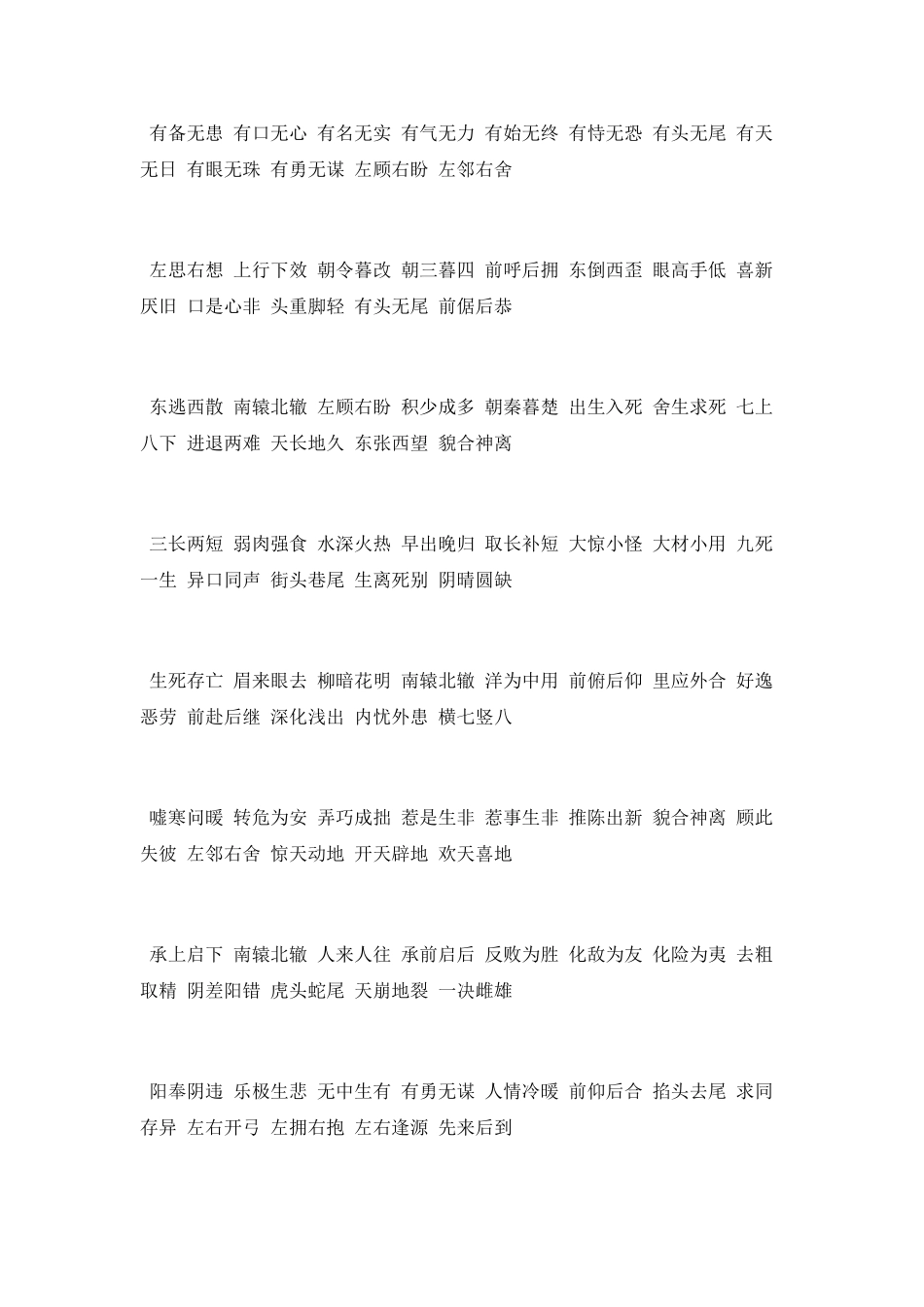 有备无患 有口无心 有名无实 有气无力 有始无终 有恃无恐 有头无尾 有天无日 有眼无珠 有勇无谋 左顾右盼 左邻右舍

左思右想 上行下效 朝令暮改 朝三暮四 前呼后拥 东倒西歪 眼高手低 喜新厌旧 口是心非 头重脚轻 有头无尾 前倨后恭

东逃西散 南辕北辙 左顾右盼 积少成多 朝秦暮楚 出生入死 舍生求死 七上八下 进退两难 天长地久 东张西望 貌合神离

三长两短 弱肉强食 水深火热 早出晚归 取长补短 大惊小怪 大材小用 九死一生 异口同声 街头巷尾 生离死别 阴晴圆缺

生死存亡 眉来眼去 柳暗花明 南辕北辙 洋为中用 前俯后仰 里应外合 好逸恶劳 前赴后继 深化浅出 内忧外患 横七竖八

嘘寒问暖 转危为安 弄巧成拙 惹是生非 惹事生非 推陈出新 貌合神离 顾此失彼 左邻右舍 惊天动地 开天辟地 欢天喜地

承上启下 南辕北辙 人来人往 承前启后 反败为胜 化敌为友 化险为夷 去粗取精 阴差阳错 虎头蛇尾 天崩地裂 一决雌雄

阳奉阴违 乐极生悲 无中生有 有勇无谋 人情冷暖 前仰后合 掐头去尾 求同存异 左右开弓 左拥右抱 左右逢源 先来后到